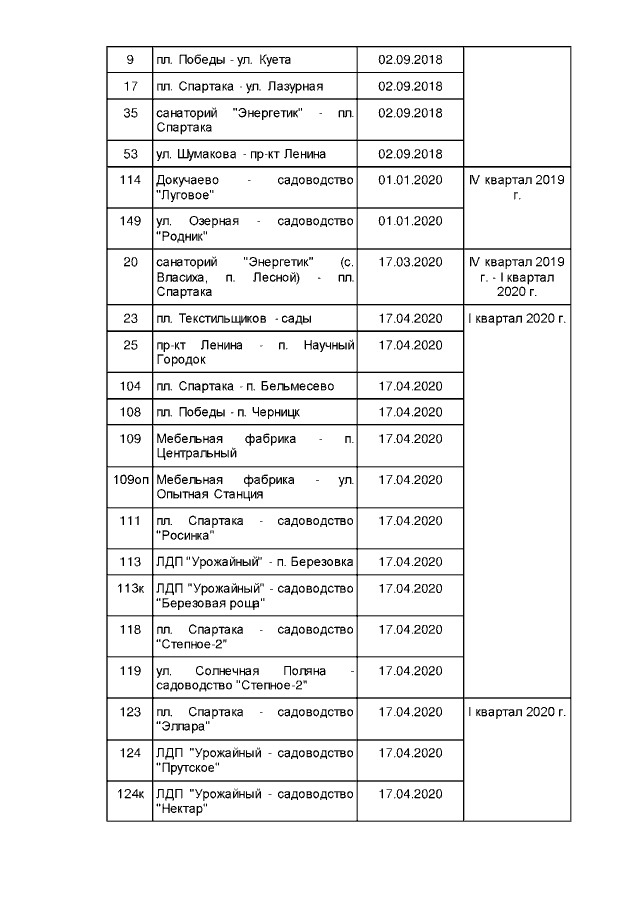 | | | | |
|---|---|---|---|
| 9 | пл. Победы - ул. Куета | 02.09.2018 | |
| 17 | пл. Спартака - ул. Лазурная | 02.09.2018 | |
| 35 | санаторий "Энергетик" - пл. Спартака | 02.09.2018 | |
| 53 | ул. Шумакова - пр-кт Ленина | 02.09.2018 | |
| 114 | Докучаево - садоводство "Луговое" | 01.01.2020 | IV квартал 2019 г. |
| 149 | ул. Озерная - садоводство "Родник" | 01.01.2020 | |
| 20 | санаторий "Энергетик" (с. Власиха, п. Лесной) - пл. Спартака | 17.03.2020 | IV квартал 2019 г. - I квартал 2020 г. |
| 23 | пл. Текстильщиков - сады | 17.04.2020 | I квартал 2020 г. |
| 25 | пр-кт Ленина - п. Научный Городок | 17.04.2020 | |
| 104 | пл. Спартака - п. Бельмесево | 17.04.2020 | |
| 108 | пл. Победы - п. Черницк | 17.04.2020 | |
| 109 | Мебельная фабрика - п. Центральный | 17.04.2020 | |
| 109оп | Мебельная фабрика - ул. Опытная Станция | 17.04.2020 | |
| 111 | пл. Спартака - садоводство "Росинка" | 17.04.2020 | |
| 113 | ЛДП "Урожайный" - п. Березовка | 17.04.2020 | |
| 113к | ЛДП "Урожайный" - садоводство "Березовая роща" | 17.04.2020 | |
| 118 | пл. Спартака - садоводство "Степное-2" | 17.04.2020 | |
| 119 | ул. Солнечная Поляна - садоводство "Степное-2" | 17.04.2020 | |
| 123 | пл. Спартака - садоводство "Эллара" | 17.04.2020 | I квартал 2020 г. |
| 124 | ЛДП "Урожайный - садоводство "Прутское" | 17.04.2020 | |
| 124к | ЛДП "Урожайный - садоводство "Нектар" | 17.04.2020 | |